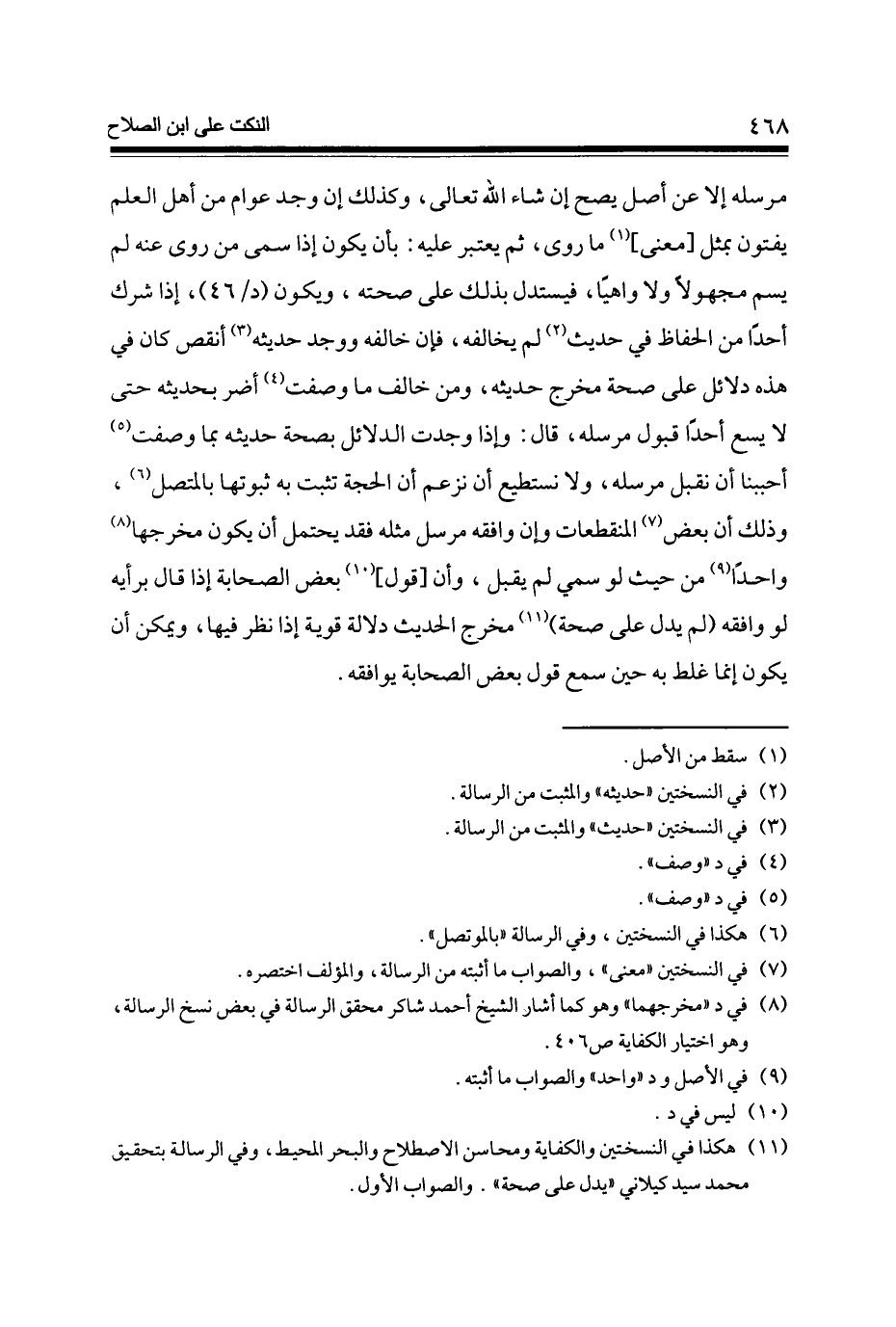 ٤٦٨ النكت على ابن الصلاح

مرسله إلا عن أصل يصح إن شاء الله تعالى، وكذلك إن وجد عوام من أهل العلم يفتون بمثل [معنى]$^{(١)}$ ما روى، ثم يعتبر عليه: بأن يكون إذا سمى من روى عنه لم يسم مجهولاً ولا واهيًا، فيستدل بذلك على صحته، ويكون (د/ ٤٦)، إذا شرك أحدًا من الحفاظ في حديث$^{(٢)}$ لم يخالفه، فإن خالفه ووجد حديثه$^{(٣)}$ أنقص كان في هذه دلائل على صحة مخرج حديثه، ومن خالف ما وصفت$^{(٤)}$ أضر بحديثه حتى لا يسع أحدًا قبول مرسله، قال: وإذا وجدت الدلائل بصحة حديثه بما وصفت$^{(٥)}$ أحببنا أن نقبل مرسله، ولا نستطيع أن نزعم أن الحجة تثبت به ثبوتها بالمتصل$^{(٦)}$، وذلك أن بعض$^{(٧)}$ المنقطعات وإن وافقه مرسل مثله فقد يحتمل أن يكون مخرجها$^{(٨)}$ واحدًا$^{(٩)}$ من حيث لو سمي لم يقبل، وأن [قول]$^{(١٠)}$ بعض الصحابة إذا قال برأيه لو وافقه (لم يدل على صحة)$^{(١١)}$ مخرج الحديث دلالة قوية إذا نظر فيها، ويمكن أن يكون إنما غلط به حين سمع قول بعض الصحابة يوافقه.

(١) سقط من الأصل.
(٢) في النسختين «حديثه» والمثبت من الرسالة.
(٣) في النسختين «حديث» والمثبت من الرسالة.
(٤) في د «وصف».
(٥) في د «وصف».
(٦) هكذا في النسختين، وفي الرسالة «بالموتصل».
(٧) في النسختين «معنى»، والصواب ما أثبته من الرسالة، والمؤلف اختصره.
(٨) في د «مخرجهما» وهو كما أشار الشيخ أحمد شاكر محقق الرسالة في بعض نسخ الرسالة، وهو اختيار الكفاية ص٤٠٦.
(٩) في الأصل و د «واحد» والصواب ما أثبته.
(١٠) ليس في د.
(١١) هكذا في النسختين والكفاية ومحاسن الاصطلاح والبحر المحيط، وفي الرسالة بتحقيق محمد سيد كيلاني «يدل على صحة». والصواب الأول.